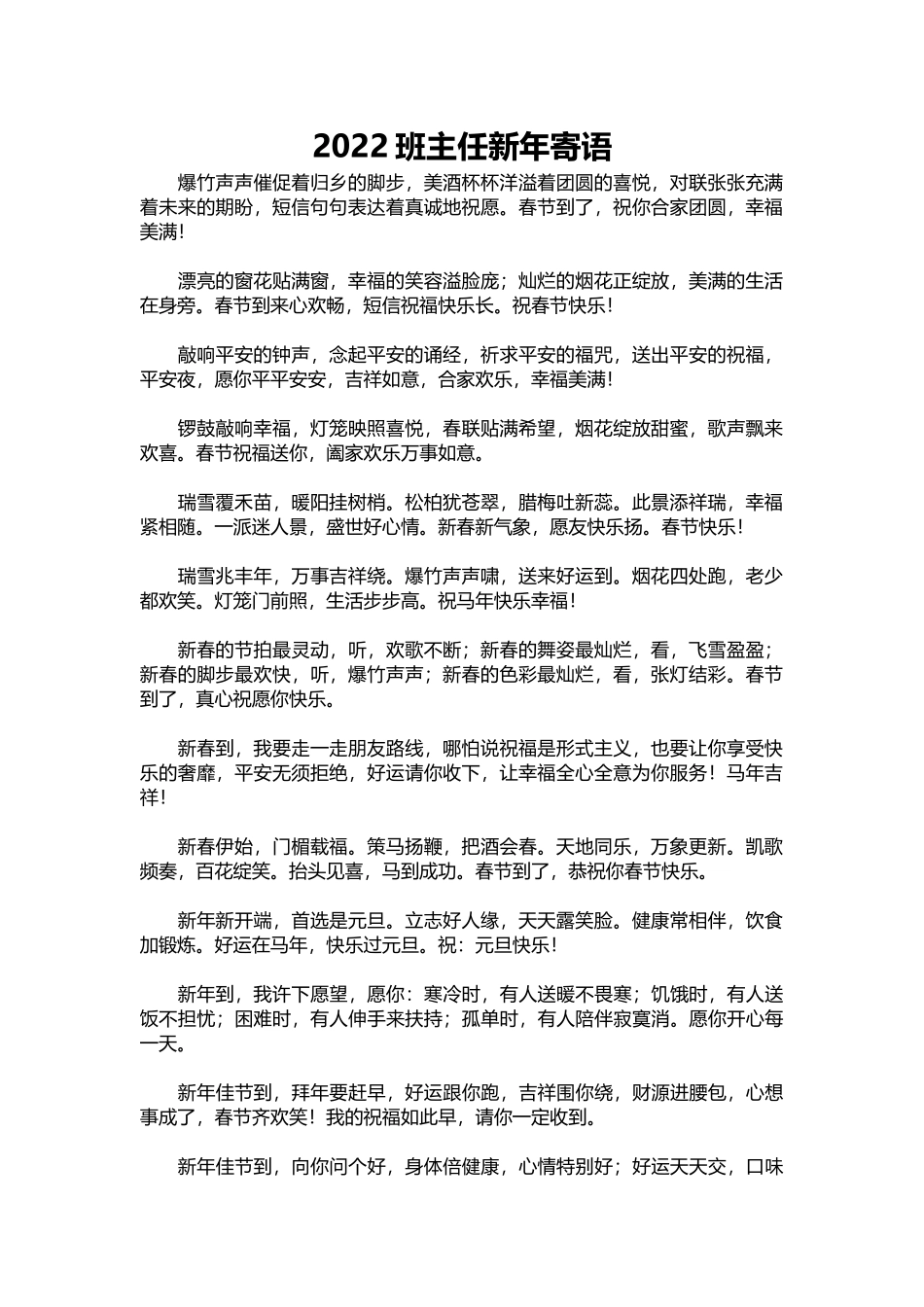 2022 班主任新年寄语

爆竹声声催促着归乡的脚步，美酒杯杯洋溢着团圆的喜悦，对联张张充满着未来的期盼，短信句句表达着真诚地祝愿。春节到了，祝你合家团圆，幸福美满!

漂亮的窗花贴满窗，幸福的笑容溢脸庞；灿烂的烟花正绽放，美满的生活在身旁。春节到来心欢畅，短信祝福快乐长。祝春节快乐!

敲响平安的钟声，念起平安的诵经，祈求平安的福咒，送出平安的祝福，平安夜，愿你平平安安，吉祥如意，合家欢乐，幸福美满!

锣鼓敲响幸福，灯笼映照喜悦，春联贴满希望，烟花绽放甜蜜，歌声飘来欢喜。春节祝福送你，阖家欢乐万事如意。

瑞雪覆禾苗，暖阳挂树梢。松柏犹苍翠，腊梅吐新蕊。此景添祥瑞，幸福紧相随。一派迷人景，盛世好心情。新春新气象，愿友快乐扬。春节快乐!

瑞雪兆丰年，万事吉祥绕。爆竹声声啸，送来好运到。烟花四处跑，老少都欢笑。灯笼门前照，生活步步高。祝马年快乐幸福!

新春的节拍最灵动，听，欢歌不断；新春的舞姿最灿烂，看，飞雪盈盈；新春的脚步最欢快，听，爆竹声声；新春的色彩最灿烂，看，张灯结彩。春节到了，真心祝愿你快乐。

新春到，我要走一走朋友路线，哪怕说祝福是形式主义，也要让你享受快乐的奢靡，平安无须拒绝，好运请你收下，让幸福全心全意为你服务！马年吉祥!

新春伊始，门楣载福。策马扬鞭，把酒会春。天地同乐，万象更新。凯歌频奏，百花绽笑。抬头见喜，马到成功。春节到了，恭祝你春节快乐。

新年新开端，首选是元旦。立志好人缘，天天露笑脸。健康常相伴，饮食加锻炼。好运在马年，快乐过元旦。祝：元旦快乐!

新年到，我许下愿望，愿你：寒冷时，有人送暖不畏寒；饥饿时，有人送饭不担忧；困难时，有人伸手来扶持；孤单时，有人陪伴寂寞消。愿你开心每一天。

新年佳节到，拜年要赶早，好运跟你跑，吉祥围你绕，财源进腰包，心想事成了，春节齐欢笑！我的祝福如此早，请你一定收到。

新年佳节到，向你问个好，身体倍健康，心情特别好；好运天天交，口味